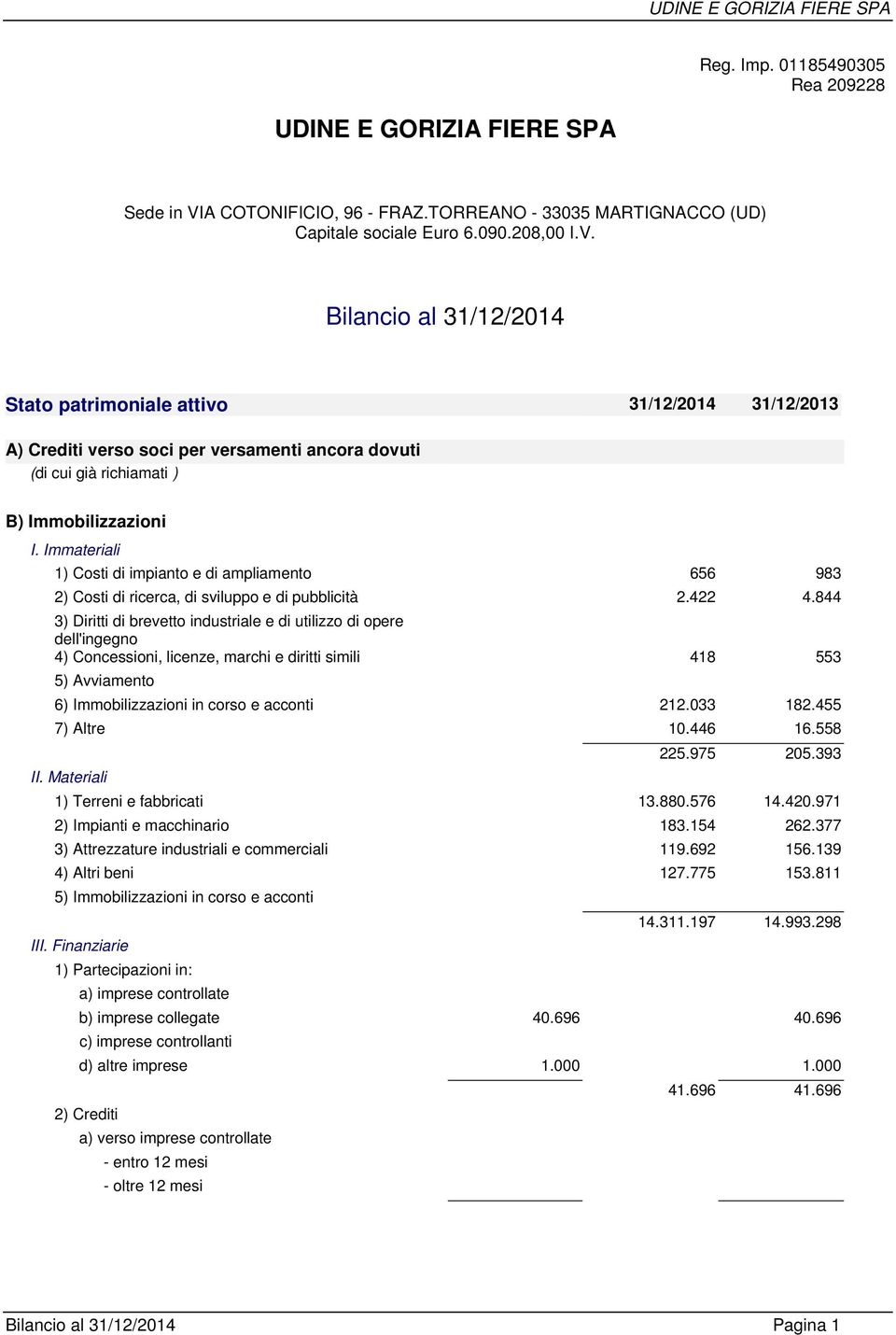 UDINE E GORIZIA FIERE SPA

Reg. Imp. 01185490305
Rea 209228

UDINE E GORIZIA FIERE SPA

Sede in VIA COTONIFICIO, 96 - FRAZ.TORREANO - 33035 MARTIGNACCO (UD)
Capitale sociale Euro 6.090.208,00 I.V.

Bilancio al 31/12/2014

| Stato patrimoniale attivo | | 31/12/2014 | 31/12/2013 |
|---|---|---|---|
| A) Crediti verso soci per versamenti ancora dovuti | | | |
| (di cui già richiamati ) | | | |
| B) Immobilizzazioni | | | |
| I. Immateriali | | | |
| 1) Costi di impianto e di ampliamento | | 656 | 983 |
| 2) Costi di ricerca, di sviluppo e di pubblicità | | 2.422 | 4.844 |
| 3) Diritti di brevetto industriale e di utilizzo di opere dell'ingegno | | | |
| 4) Concessioni, licenze, marchi e diritti simili | | 418 | 553 |
| 5) Avviamento | | | |
| 6) Immobilizzazioni in corso e acconti | | 212.033 | 182.455 |
| 7) Altre | | 10.446 | 16.558 |
| | | 225.975 | 205.393 |
| II. Materiali | | | |
| 1) Terreni e fabbricati | | 13.880.576 | 14.420.971 |
| 2) Impianti e macchinario | | 183.154 | 262.377 |
| 3) Attrezzature industriali e commerciali | | 119.692 | 156.139 |
| 4) Altri beni | | 127.775 | 153.811 |
| 5) Immobilizzazioni in corso e acconti | | | |
| | | 14.311.197 | 14.993.298 |
| III. Finanziarie | | | |
| 1) Partecipazioni in: | | | |
| a) imprese controllate | | | |
| b) imprese collegate | 40.696 | | 40.696 |
| c) imprese controllanti | | | |
| d) altre imprese | 1.000 | | 1.000 |
| | | 41.696 | 41.696 |
| 2) Crediti | | | |
| a) verso imprese controllate | | | |
| - entro 12 mesi | | | |
| - oltre 12 mesi | | | |

Bilancio al 31/12/2014 Pagina 1